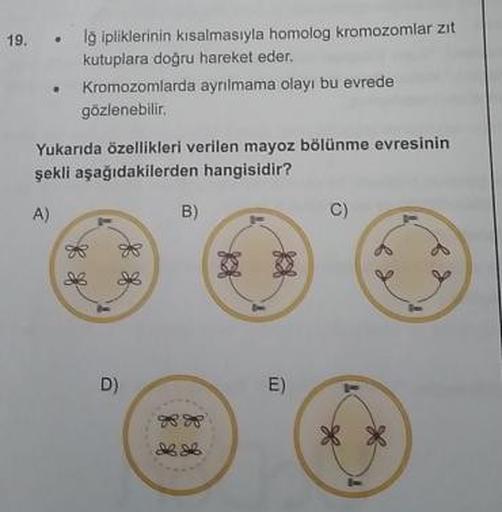 19. • İğ ipliklerinin kısalmasıyla homolog kromozomlar zıt kutuplara doğru hareket eder.

• Kromozomlarda ayrılmama olayı bu evrede gözlenebilir.

Yukarıda özellikleri verilen mayoz bölünme evresinin şekli aşağıdakilerden hangisidir?

A)

B)

C)

D)

E)